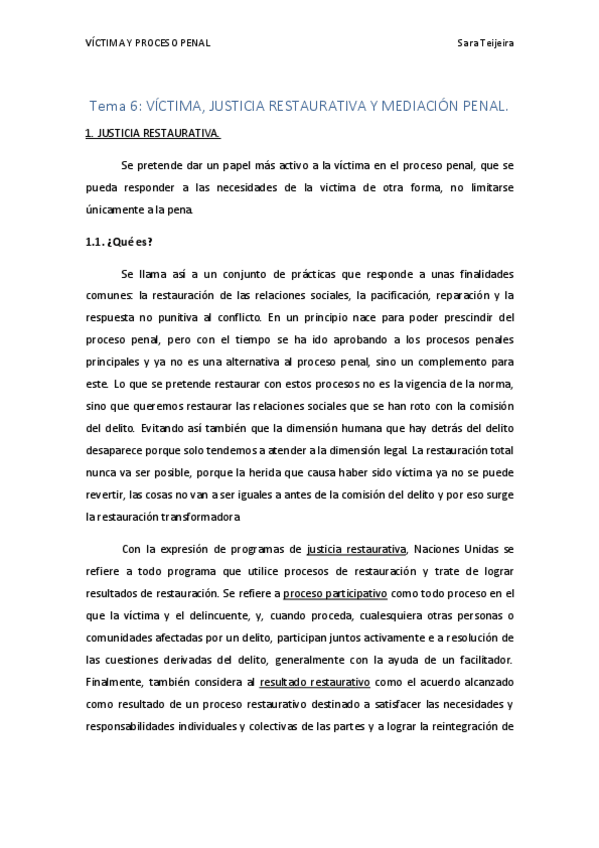 VÍCTIMA Y PROCESO PENAL

Sara Teijeira

Tema 6: VÍCTIMA, JUSTICIA RESTAURATIVA Y MEDIACIÓN PENAL.

1. JUSTICIA RESTAURATIVA.

Se pretende dar un papel más activo a la víctima en el proceso penal, que se pueda responder a las necesidades de la victima de otra forma, no limitarse únicamente a la pena.

1.1. ¿Qué es?

Se llama así a un conjunto de prácticas que responde a unas finalidades comunes: la restauración de las relaciones sociales, la pacificación, reparación y la respuesta no punitiva al conflicto. En un principio nace para poder prescindir del proceso penal, pero con el tiempo se ha ido aprobando a los procesos penales principales y ya no es una alternativa al proceso penal, sino un complemento para este. Lo que se pretende restaurar con estos procesos no es la vigencia de la norma, sino que queremos restaurar las relaciones sociales que se han roto con la comisión del delito. Evitando así también que la dimensión humana que hay detrás del delito desaparece porque solo tendemos a atender a la dimensión legal. La restauración total nunca va ser posible, porque la herida que causa haber sido víctima ya no se puede revertir, las cosas no van a ser iguales a antes de la comisión del delito y por eso surge la restauración transformadora

Con la expresión de programas de justicia restaurativa, Naciones Unidas se refiere a todo programa que utilice procesos de restauración y trate de lograr resultados de restauración. Se refiere a proceso participativo como todo proceso en el que la víctima y el delincuente, y, cuando proceda, cualesquiera otras personas o comunidades afectadas por un delito, participan juntos activamente e a resolución de las cuestiones derivadas del delito, generalmente con la ayuda de un facilitador. Finalmente, también considera al resultado restaurativo como el acuerdo alcanzado como resultado de un proceso restaurativo destinado a satisfacer las necesidades y responsabilidades individuales y colectivas de las partes y a lograr la reintegración de